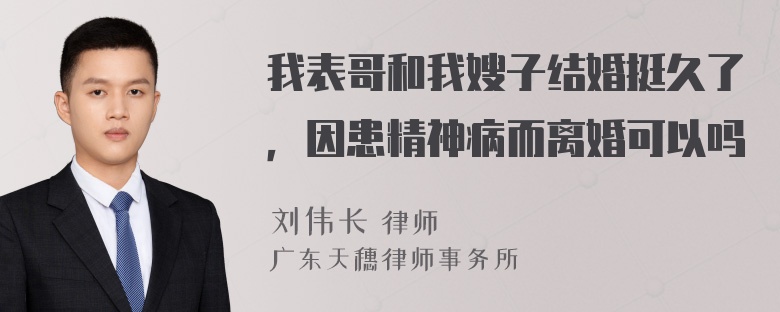 我表哥和我嫂子结婚挺久了，因患精神病而离婚可以吗

刘伟长 律师
广东天穗律师事务所